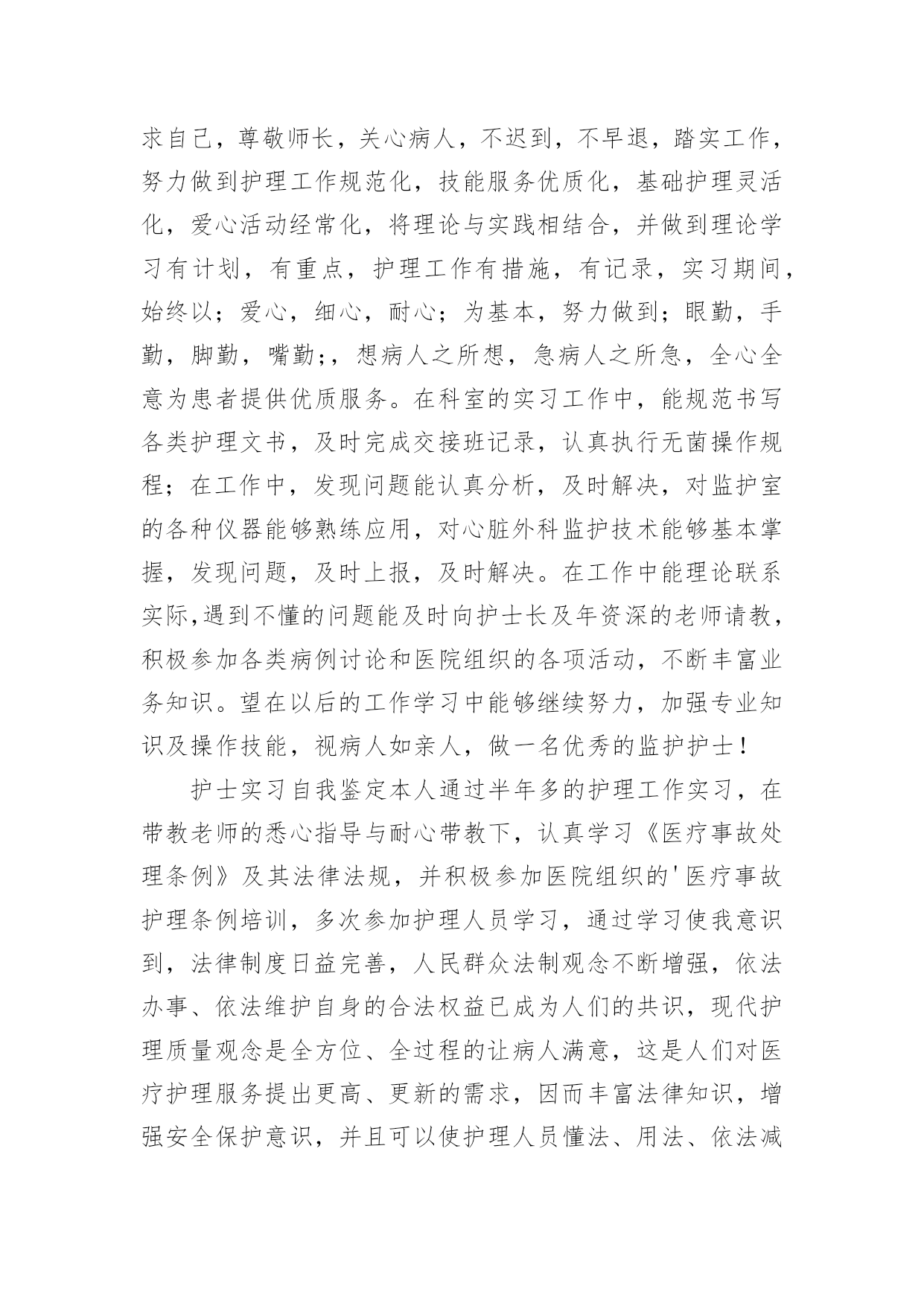 求自己，尊敬师长，关心病人，不迟到，不早退，踏实工作，努力做到护理工作规范化，技能服务优质化，基础护理灵活化，爱心活动经常化，将理论与实践相结合，并做到理论学习有计划，有重点，护理工作有措施，有记录，实习期间，始终以；爱心，细心，耐心；为基本，努力做到；眼勤，手勤，脚勤，嘴勤；，想病人之所想，急病人之所急，全心全意为患者提供优质服务。在科室的实习工作中，能规范书写各类护理文书，及时完成交接班记录，认真执行无菌操作规程；在工作中，发现问题能认真分析，及时解决，对监护室的各种仪器能够熟练应用，对心脏外科监护技术能够基本掌握，发现问题，及时上报，及时解决。在工作中能理论联系实际,遇到不懂的问题能及时向护士长及年资深的老师请教，积极参加各类病例讨论和医院组织的各项活动，不断丰富业务知识。望在以后的工作学习中能够继续努力，加强专业知识及操作技能，视病人如亲人，做一名优秀的监护护士！

护士实习自我鉴定本人通过半年多的护理工作实习，在带教老师的悉心指导与耐心带教下，认真学习《医疗事故处理条例》及其法律法规，并积极参加医院组织的'医疗事故护理条例培训，多次参加护理人员学习，通过学习使我意识到，法律制度日益完善，人民群众法制观念不断增强，依法办事、依法维护自身的合法权益已成为人们的共识，现代护理质量观念是全方位、全过程的让病人满意，这是人们对医疗护理服务提出更高、更新的需求，因而丰富法律知识，增强安全保护意识，并且可以使护理人员懂法、用法、依法减